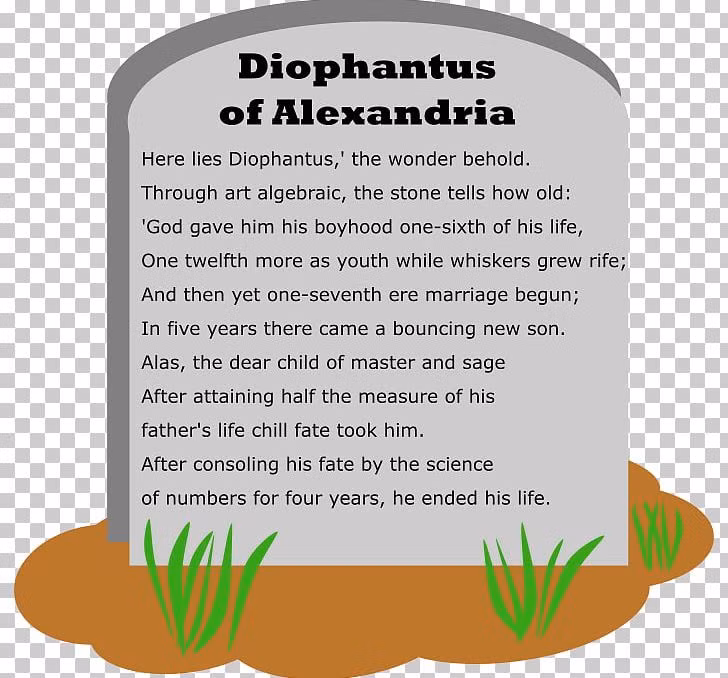 Diophantus
of Alexandria

Here lies Diophantus,' the wonder behold.
Through art algebraic, the stone tells how old:
'God gave him his boyhood one-sixth of his life,
One twelfth more as youth while whiskers grew rife;
And then yet one-seventh ere marriage begun;
In five years there came a bouncing new son.
Alas, the dear child of master and sage
After attaining half the measure of his
father's life chill fate took him.
After consoling his fate by the science
of numbers for four years, he ended his life.